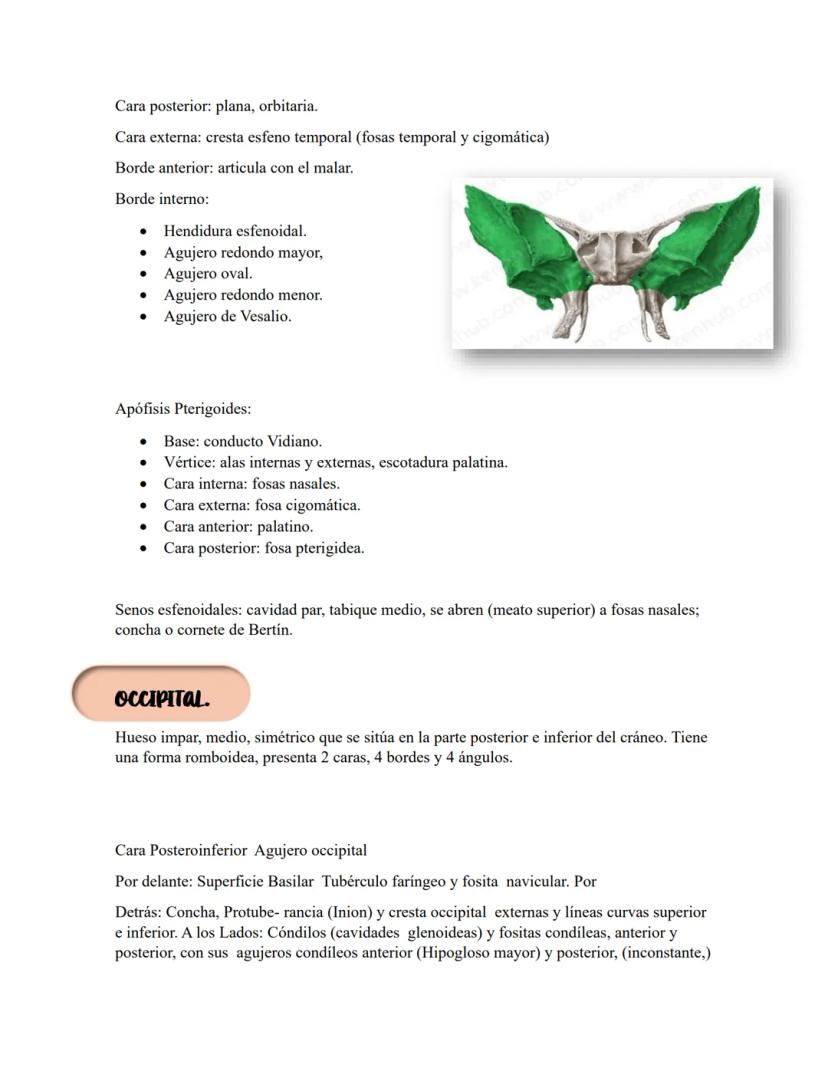 Cara posterior: plana, orbitaria.

Cara externa: cresta esfeno temporal (fosas temporal y cigomática)

Borde anterior: articula con el malar.

Borde interno:

- Hendidura esfenoidal.
- Agujero redondo mayor,
- Agujero oval.
- Agujero redondo menor.
- Agujero de Vesalio.

Apófisis Pterigoides:

- Base: conducto Vidiano.
- Vértice: alas internas y externas, escotadura palatina.
- Cara interna: fosas nasales.
- Cara externa: fosa cigomática.
- Cara anterior: palatino.
- Cara posterior: fosa pterigidea.

Senos esfenoidales: cavidad par, tabique medio, se abren (meato superior) a fosas nasales; concha o cornete de Bertín.

OCCIPITAL.

Hueso impar, medio, simétrico que se sitúa en la parte posterior e inferior del cráneo. Tiene una forma romboidea, presenta 2 caras, 4 bordes y 4 ángulos.

Cara Posteroinferior Agujero occipital

Por delante: Superficie Basilar Tubérculo faríngeo y fosita navicular. Por

Detrás: Concha, Protube- rancia (Inion) y cresta occipital externas y líneas curvas superior e inferior. A los Lados: Cóndilos (cavidades glenoideas) y fositas condíleas, anterior y posterior, con sus agujeros condíleos anterior (Hipogloso mayor) y posterior, (inconstante,)